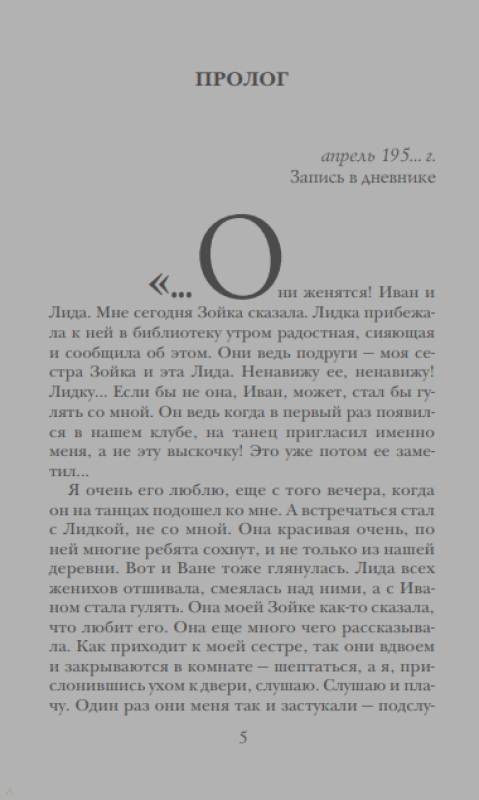 ПРОЛОГ

апрель 195... г.
Запись в дневнике

«...Они женятся! Иван и Лида. Мне сегодня Зойка сказала. Лидка прибежала к ней в библиотеку утром радостная, сияющая и сообщила об этом. Они ведь подруги — моя сестра Зойка и эта Лида. Ненавижу ее, ненавижу! Лидку... Если бы не она, Иван, может, стал бы гулять со мной. Он ведь когда в первый раз появился в нашем клубе, на танец пригласил именно меня, а не эту выскочку! Это уже потом ее заметил...

Я очень его люблю, еще с того вечера, когда он на танцах подошел ко мне. А встречаться стал с Лидкой, не со мной. Она красивая очень, по ней многие ребята сохнут, и не только из нашей деревни. Вот и Ване тоже глянулась. Лида всех женихов отшивала, смеялась над ними, а с Иваном стала гулять. Она моей Зойке как-то сказала, что любит его. Она еще много чего рассказывала. Как приходит к моей сестре, так они вдвоем и закрываются в комнате — шептаться, а я, прислонившись ухом к двери, слушаю. Слушаю и плачу. Один раз они меня так и застукали — подслу-

5